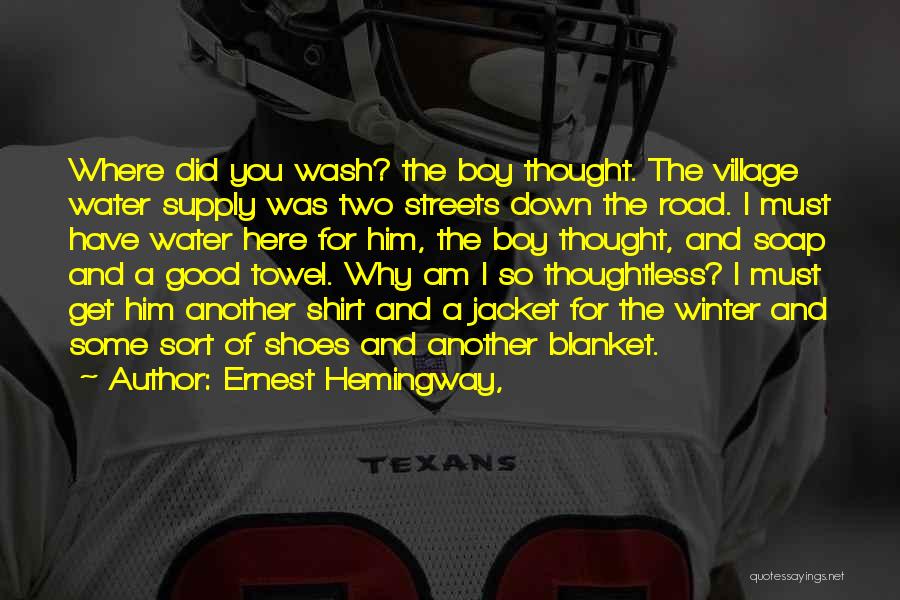 Where did you wash? the boy thought. The village water supply was two streets down the road. I must have water here for him, the boy thought, and soap and a good towel. Why am I so thoughtless? I must get him another shirt and a jacket for the winter and some sort of shoes and another blanket.

~ Author: Ernest Hemingway,

TEXANS

quotessayings.net